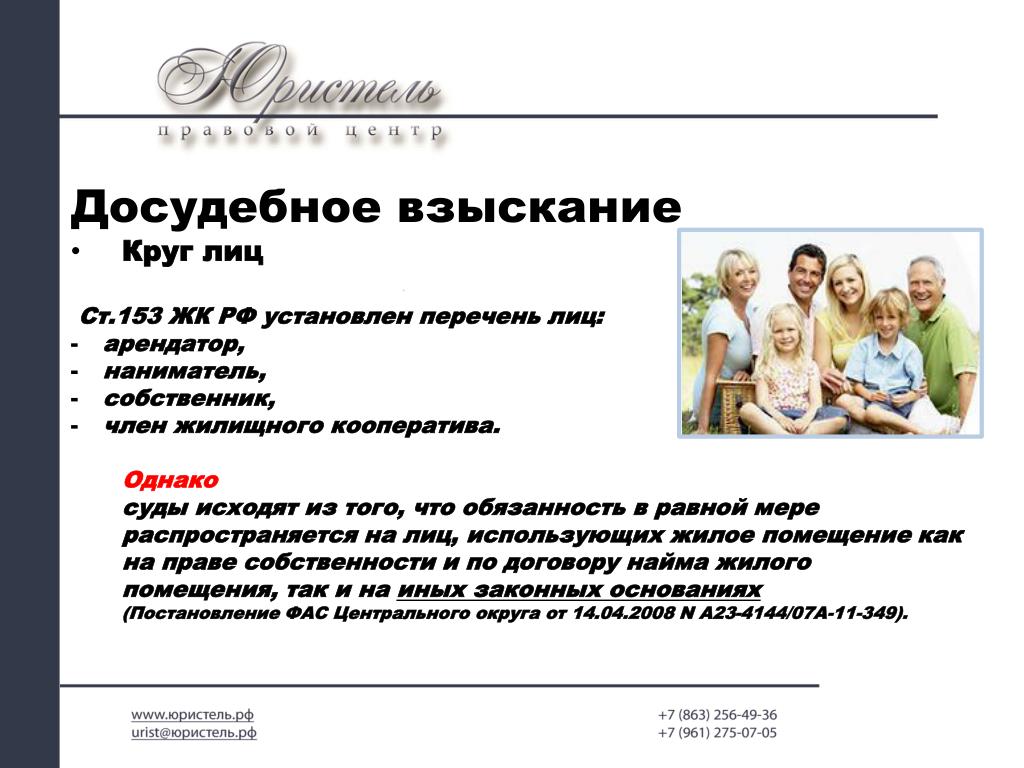 Юристель
правовой центр

Досудебное взыскание
• Круг лиц

Ст.153 ЖК РФ установлен перечень лиц:
- арендатор,
- наниматель,
- собственник,
- член жилищного кооператива.

Однако
суды исходят из того, что обязанность в равной мере распространяется на лиц, использующих жилое помещение как на праве собственности и по договору найма жилого помещения, так и на иных законных основаниях
(Постановление ФАС Центрального округа от 14.04.2008 N А23-4144/07А-11-349).

www.юристель.рф
urist@юристель.рф
+7 (863) 256-49-36
+7 (961) 275-07-05